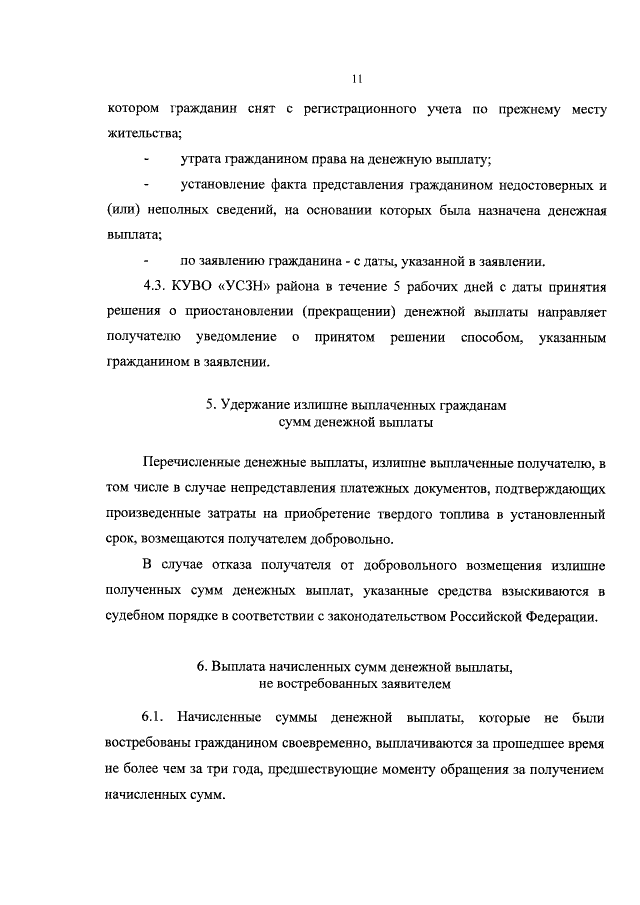 11

котором гражданин снят с регистрационного учета по прежнему месту жительства;

- утрата гражданином права на денежную выплату;

- установление факта представления гражданином недостоверных и (или) неполных сведений, на основании которых была назначена денежная выплата;

- по заявлению гражданина - с даты, указанной в заявлении.

4.3. КУВО «УСЗН» района в течение 5 рабочих дней с даты принятия решения о приостановлении (прекращении) денежной выплаты направляет получателю уведомление о принятом решении способом, указанным гражданином в заявлении.

5. Удержание излишне выплаченных гражданам сумм денежной выплаты

Перечисленные денежные выплаты, излишне выплаченные получателю, в том числе в случае непредставления платежных документов, подтверждающих произведенные затраты на приобретение твердого топлива в установленный срок, возмещаются получателем добровольно.

В случае отказа получателя от добровольного возмещения излишне полученных сумм денежных выплат, указанные средства взыскиваются в судебном порядке в соответствии с законодательством Российской Федерации.

6. Выплата начисленных сумм денежной выплаты, не востребованных заявителем

6.1. Начисленные суммы денежной выплаты, которые не были востребованы гражданином своевременно, выплачиваются за прошедшее время не более чем за три года, предшествующие моменту обращения за получением начисленных сумм.